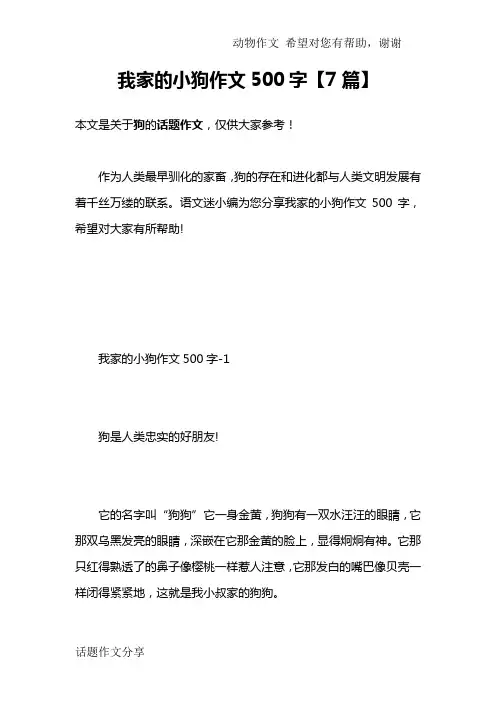 动物作文 希望对您有帮助，谢谢

我家的小狗作文 500 字【7 篇】

本文是关于狗的话题作文，仅供大家参考！

作为人类最早驯化的家畜，狗的存在和进化都与人类文明发展有着千丝万缕的联系。语文迷小编为您分享我家的小狗作文 500 字，希望对大家有所帮助!

我家的小狗作文 500 字-1

狗是人类忠实的好朋友!

它的名字叫“狗狗”它一身金黄，狗狗有一双水汪汪的眼睛，它那双乌黑发亮的眼睛，深嵌在它那金黄的脸上，显得炯炯有神。它那只红得熟透了的鼻子像樱桃一样惹人注意，它那发白的嘴巴像贝壳一样闭得紧紧地，这就是我小叔家的狗狗。

话题作文分享